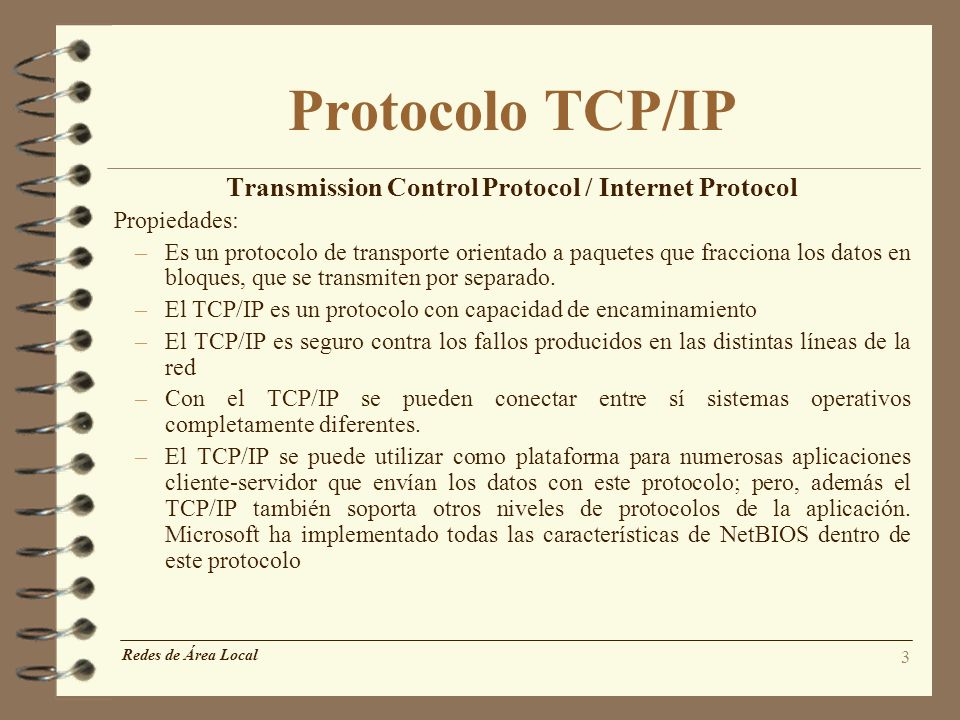 Protocolo TCP/IP

Transmission Control Protocol / Internet Protocol

Propiedades:

– Es un protocolo de transporte orientado a paquetes que fracciona los datos en bloques, que se transmiten por separado.

– El TCP/IP es un protocolo con capacidad de encaminamiento

– El TCP/IP es seguro contra los fallos producidos en las distintas líneas de la red

– Con el TCP/IP se pueden conectar entre sí sistemas operativos completamente diferentes.

– El TCP/IP se puede utilizar como plataforma para numerosas aplicaciones cliente-servidor que envían los datos con este protocolo; pero, además el TCP/IP también soporta otros niveles de protocolos de la aplicación. Microsoft ha implementado todas las características de NetBIOS dentro de este protocolo

Redes de Área Local

3